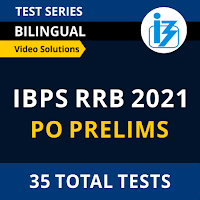 TEST SERIES
BILINGUAL
Video Solutions

IBPS RRB 2021
PO PRELIMS

35 TOTAL TESTS